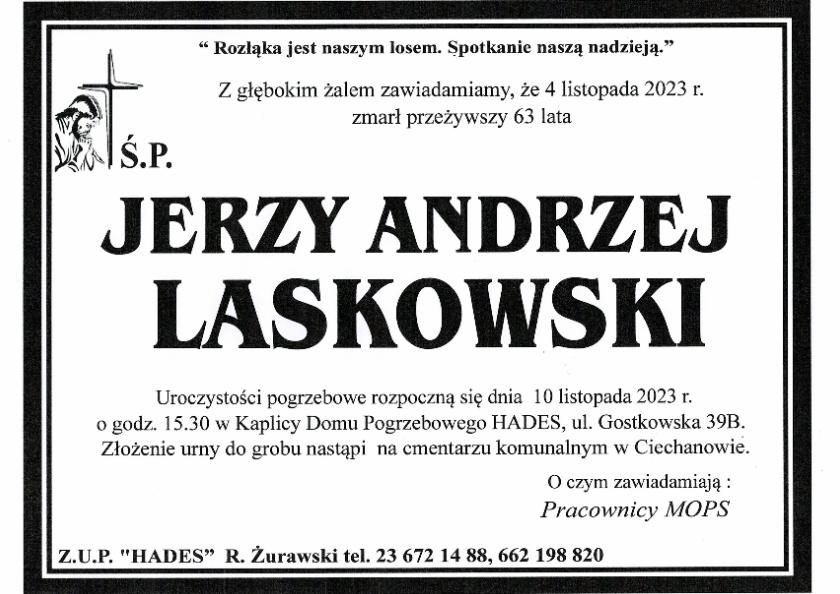 “ Rozłąka jest naszym losem. Spotkanie naszą nadzieją.”

Z głębokim żalem zawiadamiamy, że 4 listopada 2023 r. zmarł przeżywszy 63 lata

Ś.P.

JERZY ANDRZEJ LASKOWSKI

Uroczystości pogrzebowe rozpoczną się dnia 10 listopada 2023 r. o godz. 15.30 w Kaplicy Domu Pogrzebowego HADES, ul. Gostkowska 39B. Złożenie urny do grobu nastąpi na cmentarzu komunalnym w Ciechanowie.

O czym zawiadamiają :
Pracownicy MOPS

Z.U.P. "HADES" R. Żurawski tel. 23 672 14 88, 662 198 820